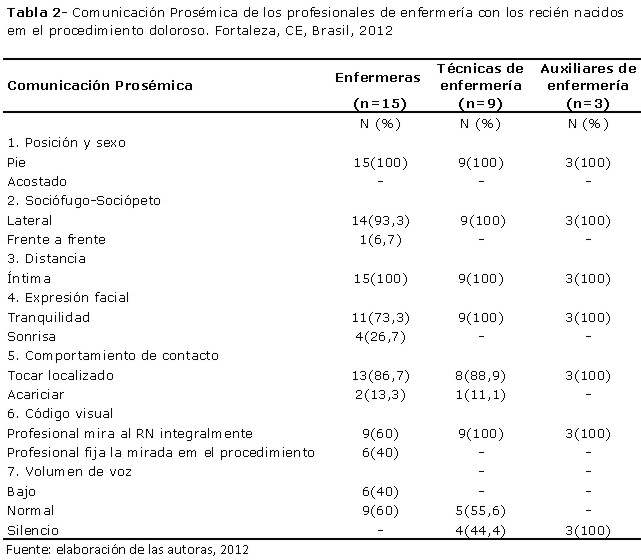 **Tabla 2**- Comunicación Prosémica de los profesionales de enfermería con los recién nacidos em el procedimiento doloroso. Fortaleza, CE, Brasil, 2012

| Comunicación Prosémica | Enfermeras (n=15) | Técnicas de enfermería (n=9) | Auxiliares de enfermería (n=3) |
|---|---|---|---|
| | N (%) | N (%) | N (%) |
| 1. Posición y sexo | | | |
| Pie | 15(100) | 9(100) | 3(100) |
| Acostado | - | - | - |
| 2. Sociófugo-Sociópeto | | | |
| Lateral | 14(93,3) | 9(100) | 3(100) |
| Frente a frente | 1(6,7) | - | - |
| 3. Distancia | | | |
| Íntima | 15(100) | 9(100) | 3(100) |
| 4. Expresión facial | | | |
| Tranquilidad | 11(73,3) | 9(100) | 3(100) |
| Sonrisa | 4(26,7) | - | - |
| 5. Comportamiento de contacto | | | |
| Tocar localizado | 13(86,7) | 8(88,9) | 3(100) |
| Acariciar | 2(13,3) | 1(11,1) | - |
| 6. Código visual | | | |
| Profesional mira al RN integralmente | 9(60) | 9(100) | 3(100) |
| Profesional fija la mirada em el procedimiento | 6(40) | - | - |
| 7. Volumen de voz | | - | - |
| Bajo | 6(40) | - | - |
| Normal | 9(60) | 5(55,6) | - |
| Silencio | - | 4(44,4) | 3(100) |

Fuente: elaboración de las autoras, 2012